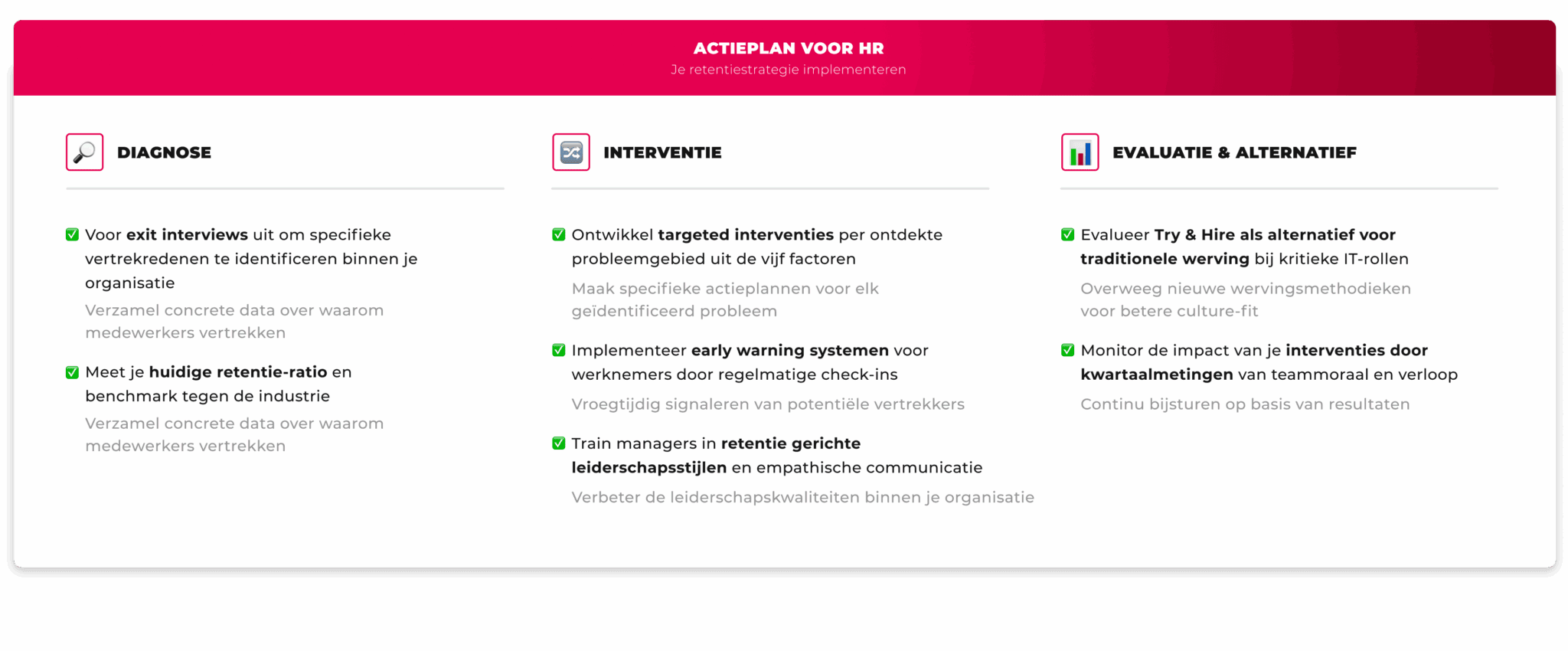 ACTIEPLAN VOOR HR
Je retentiestrategie implementeren

DIAGNOSE

☑ Voor exit interviews uit om specifieke vertrekredenen te identificeren binnen je organisatie

Verzamel concrete data over waarom medewerkers vertrekken

☑ Meet je huidige retentie-ratio en benchmark tegen de industrie

Verzamel concrete data over waarom medewerkers vertrekken

INTERVENTIE

☑ Ontwikkel targeted interventies per ontdekte probleemgebied uit de vijf factoren

Maak specifieke actieplannen voor elk geïdentificeerd probleem

☑ Implementeer early warning systemen voor werknemers door regelmatige check-ins

Vroegtijdig signaleren van potentiële vertrekkers

☑ Train managers in retentie gerichte leiderschapsstijlen en empathische communicatie

Verbeter de leiderschapskwaliteiten binnen je organisatie

EVALUATIE & ALTERNATIEF

☑ Evalueer Try & Hire als alternatief voor traditionele werving bij kritieke IT-rollen

Overweeg nieuwe wervingsmethodieken voor betere culture-fit

☑ Monitor de impact van je interventies door kwartaalmetingen van teammoraal en verloop

Continu bijsturen op basis van resultaten